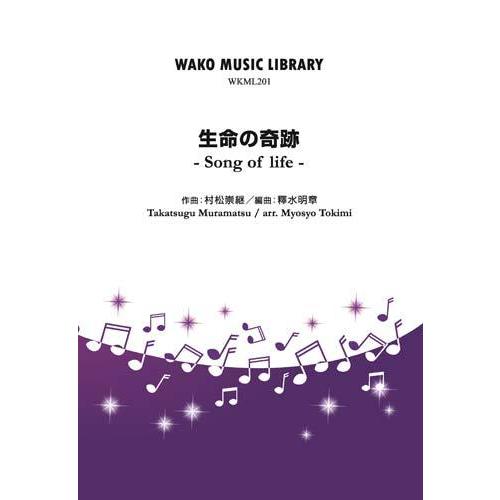 WAKO MUSIC LIBRARY
WKML201

生命の奇跡
- Song of life -

作曲：村松崇継／編曲：釋水明章
Takatsugu Muramatsu / arr. Myosyo Tokimi